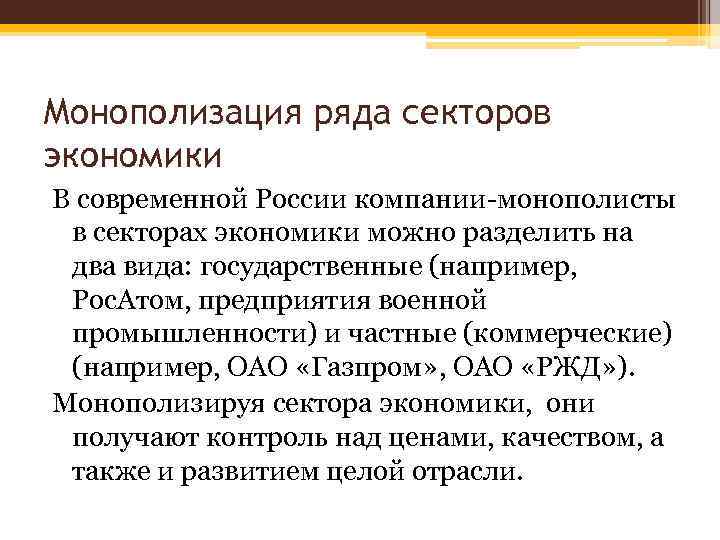 Монополизация ряда секторов экономики

В современной России компании-монополисты в секторах экономики можно разделить на два вида: государственные (например, РосАтом, предприятия военной промышленности) и частные (коммерческие) (например, ОАО «Газпром», ОАО «РЖД»).

Монополизируя сектора экономики, они получают контроль над ценами, качеством, а также и развитием целой отрасли.